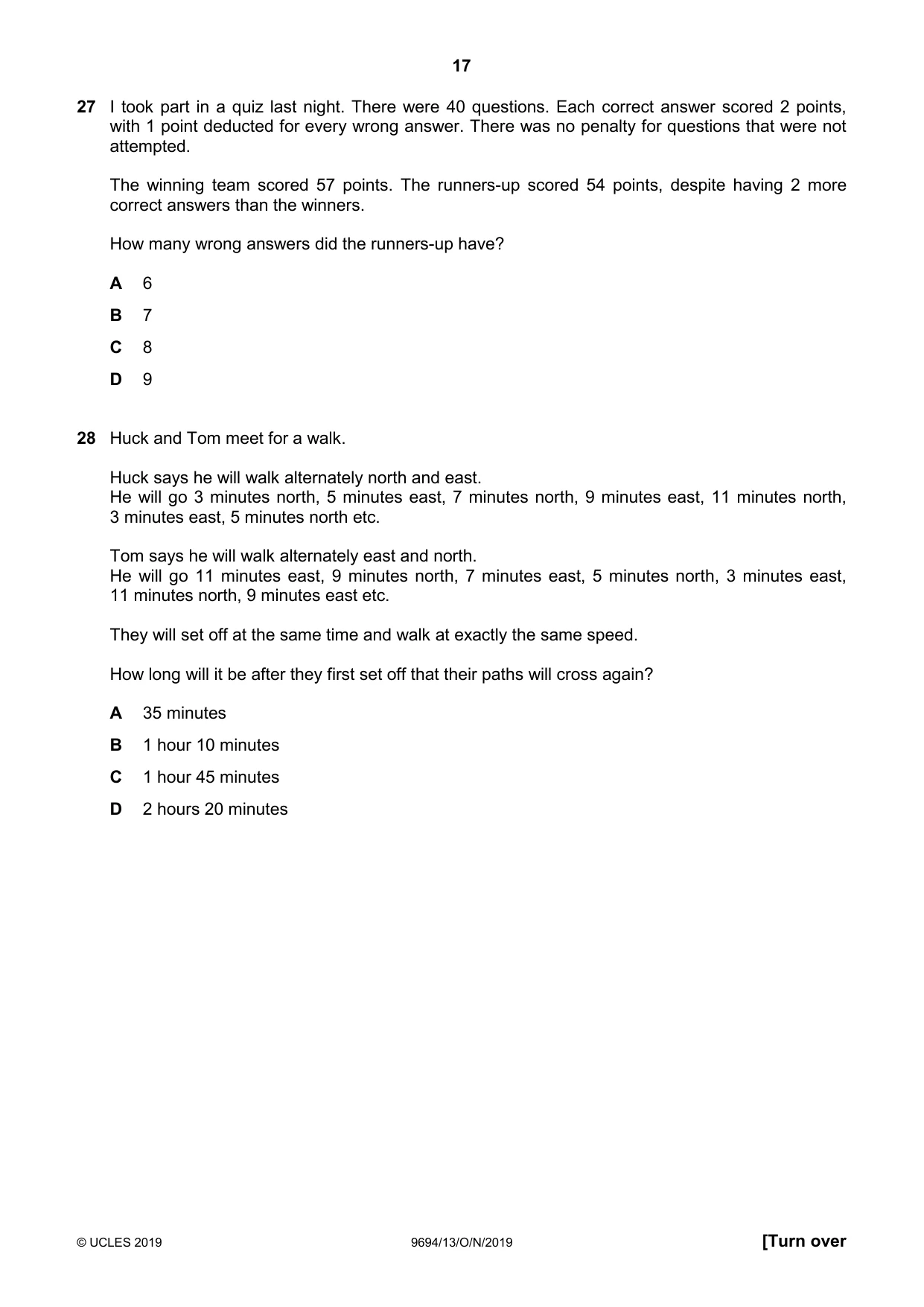 17

27 I took part in a quiz last night. There were 40 questions. Each correct answer scored 2 points, with 1 point deducted for every wrong answer. There was no penalty for questions that were not attempted.

The winning team scored 57 points. The runners-up scored 54 points, despite having 2 more correct answers than the winners.

How many wrong answers did the runners-up have?

A 6

B 7

C 8

D 9

28 Huck and Tom meet for a walk.

Huck says he will walk alternately north and east.
He will go 3 minutes north, 5 minutes east, 7 minutes north, 9 minutes east, 11 minutes north, 3 minutes east, 5 minutes north etc.

Tom says he will walk alternately east and north.
He will go 11 minutes east, 9 minutes north, 7 minutes east, 5 minutes north, 3 minutes east, 11 minutes north, 9 minutes east etc.

They will set off at the same time and walk at exactly the same speed.

How long will it be after they first set off that their paths will cross again?

A 35 minutes

B 1 hour 10 minutes

C 1 hour 45 minutes

D 2 hours 20 minutes

© UCLES 2019 9694/13/O/N/2019 [Turn over